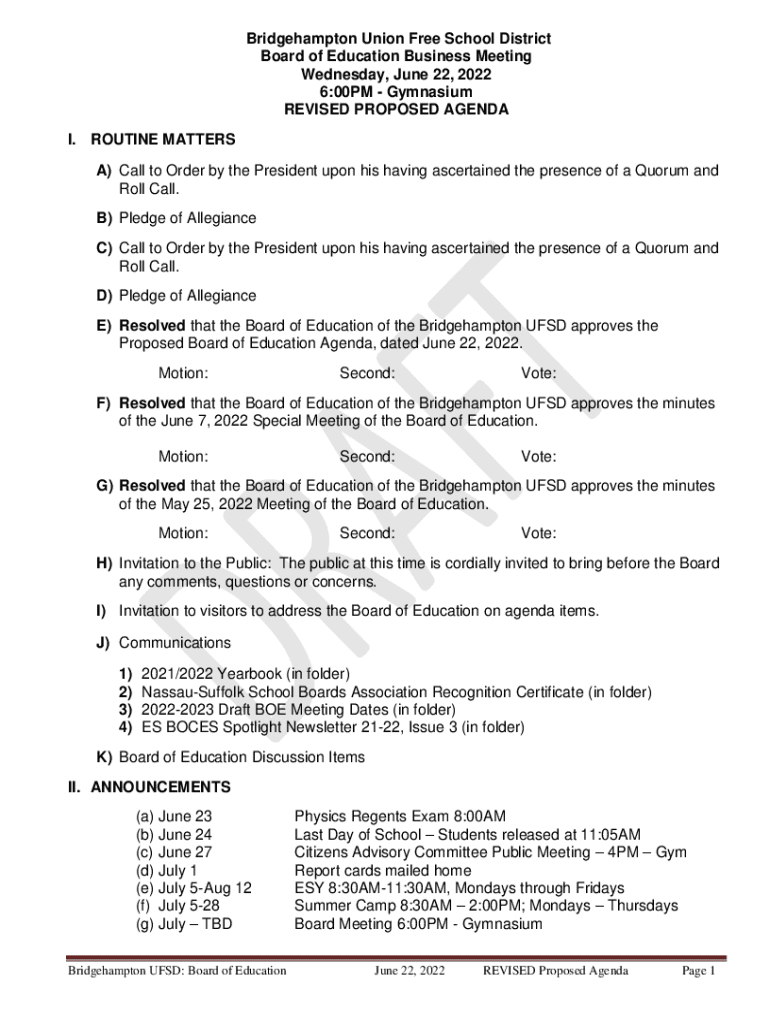 Bridgehampton Union Free School District
Board of Education Business Meeting
Wednesday, June 22, 2022
6:00PM - Gymnasium
REVISED PROPOSED AGENDA

I. ROUTINE MATTERS

A) Call to Order by the President upon his having ascertained the presence of a Quorum and Roll Call.

B) Pledge of Allegiance

C) Call to Order by the President upon his having ascertained the presence of a Quorum and Roll Call.

D) Pledge of Allegiance

E) Resolved that the Board of Education of the Bridgehampton UFSD approves the Proposed Board of Education Agenda, dated June 22, 2022.

Motion: Second: Vote:

F) Resolved that the Board of Education of the Bridgehampton UFSD approves the minutes of the June 7, 2022 Special Meeting of the Board of Education.

Motion: Second: Vote:

G) Resolved that the Board of Education of the Bridgehampton UFSD approves the minutes of the May 25, 2022 Meeting of the Board of Education.

Motion: Second: Vote:

H) Invitation to the Public: The public at this time is cordially invited to bring before the Board any comments, questions or concerns.

I) Invitation to visitors to address the Board of Education on agenda items.

J) Communications

1) 2021/2022 Yearbook (in folder)
2) Nassau-Suffolk School Boards Association Recognition Certificate (in folder)
3) 2022-2023 Draft BOE Meeting Dates (in folder)
4) ES BOCES Spotlight Newsletter 21-22, Issue 3 (in folder)

K) Board of Education Discussion Items

II. ANNOUNCEMENTS

(a) June 23 Physics Regents Exam 8:00AM
(b) June 24 Last Day of School – Students released at 11:05AM
(c) June 27 Citizens Advisory Committee Public Meeting – 4PM – Gym
(d) July 1 Report cards mailed home
(e) July 5-Aug 12 ESY 8:30AM-11:30AM, Mondays through Fridays
(f) July 5-28 Summer Camp 8:30AM – 2:00PM; Mondays – Thursdays
(g) July – TBD Board Meeting 6:00PM - Gymnasium

DRAFT

Bridgehampton UFSD: Board of Education June 22, 2022 REVISED Proposed Agenda Page 1